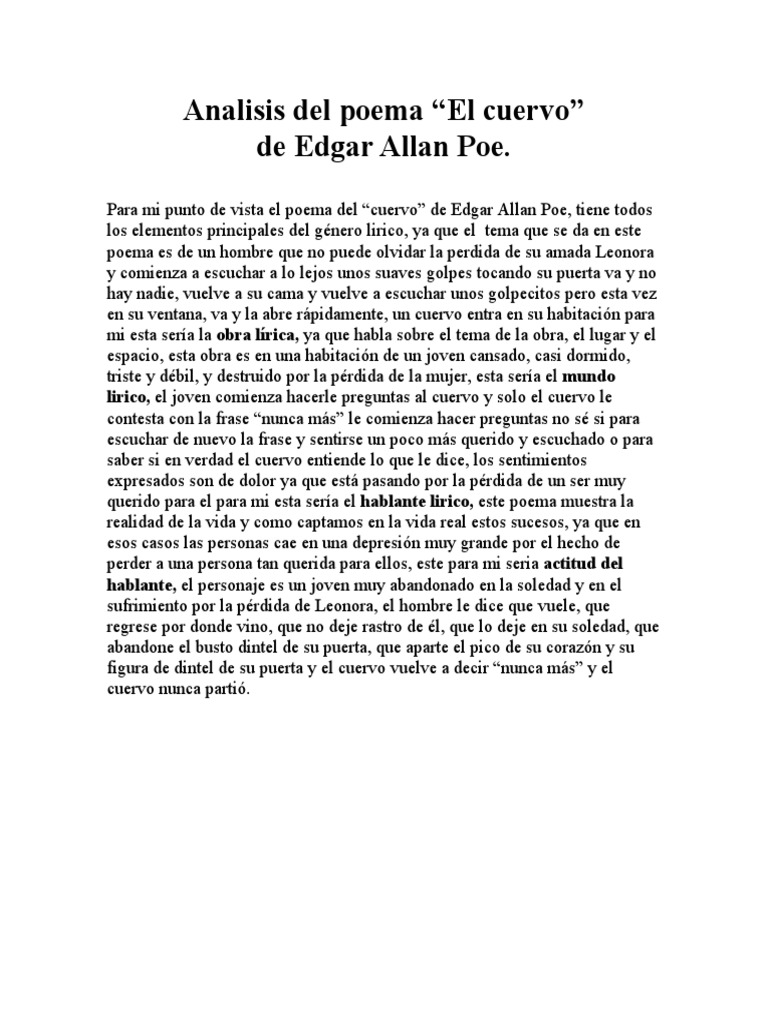 Analisis del poema “El cuervo”
de Edgar Allan Poe.

Para mi punto de vista el poema del “cuervo” de Edgar Allan Poe, tiene todos los elementos principales del género lirico, ya que el tema que se da en este poema es de un hombre que no puede olvidar la perdida de su amada Leonora y comienza a escuchar a lo lejos unos suaves golpes tocando su puerta va y no hay nadie, vuelve a su cama y vuelve a escuchar unos golpecitos pero esta vez en su ventana, va y la abre rápidamente, un cuervo entra en su habitación para mi esta sería la obra lírica, ya que habla sobre el tema de la obra, el lugar y el espacio, esta obra es en una habitación de un joven cansado, casi dormido, triste y débil, y destruido por la pérdida de la mujer, esta sería el mundo lirico, el joven comienza hacerle preguntas al cuervo y solo el cuervo le contesta con la frase “nunca más” le comienza hacer preguntas no sé si para escuchar de nuevo la frase y sentirse un poco más querido y escuchado o para saber si en verdad el cuervo entiende lo que le dice, los sentimientos expresados son de dolor ya que está pasando por la pérdida de un ser muy querido para el para mi esta sería el hablante lirico, este poema muestra la realidad de la vida y como captamos en la vida real estos sucesos, ya que en esos casos las personas cae en una depresión muy grande por el hecho de perder a una persona tan querida para ellos, este para mi seria actitud del hablante, el personaje es un joven muy abandonado en la soledad y en el sufrimiento por la pérdida de Leonora, el hombre le dice que vuele, que regrese por donde vino, que no deje rastro de él, que lo deje en su soledad, que abandone el busto dintel de su puerta, que aparte el pico de su corazón y su figura de dintel de su puerta y el cuervo vuelve a decir “nunca más” y el cuervo nunca partió.